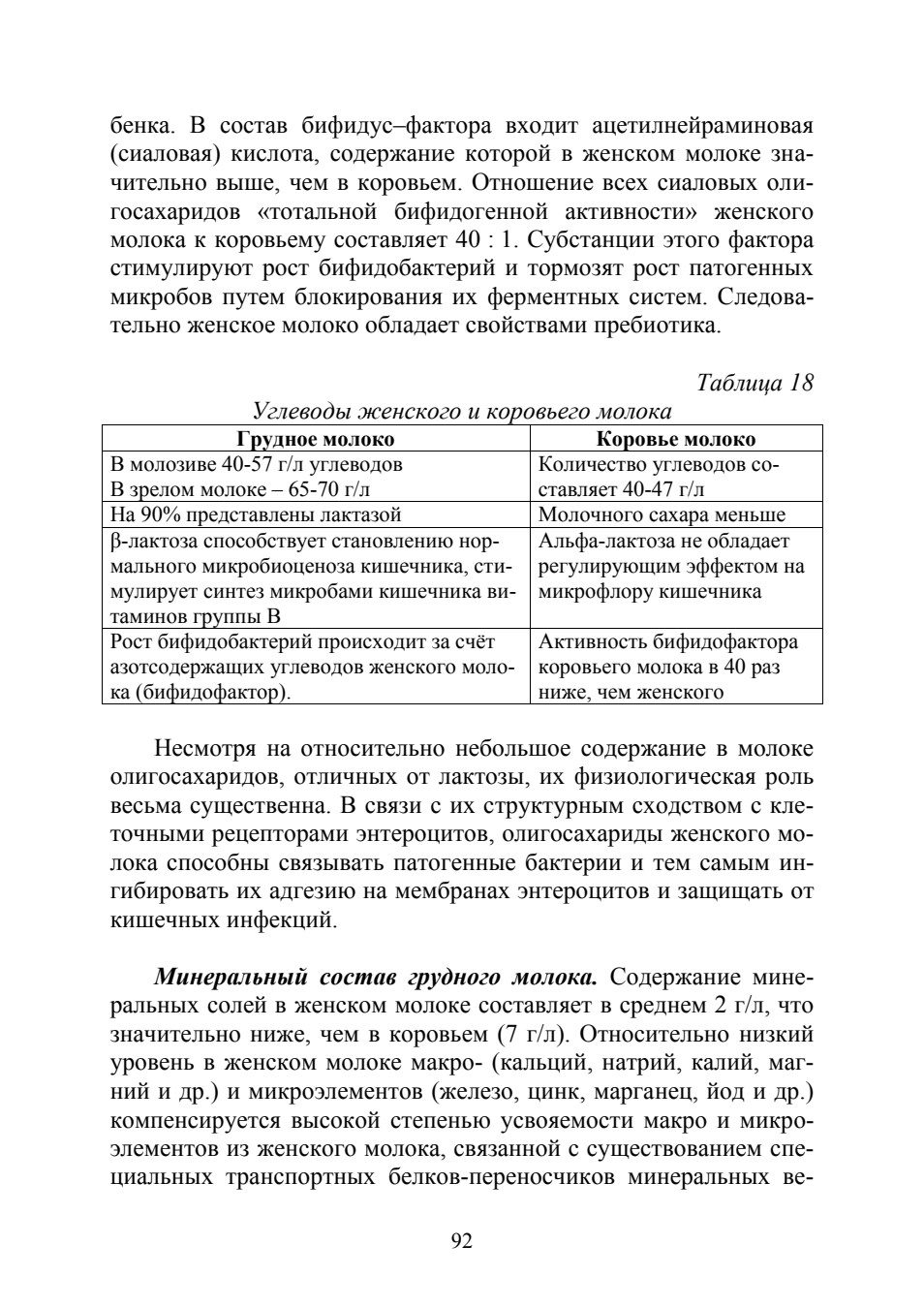 бенка. В состав бифидус–фактора входит ацетилнейраминовая (сиаловая) кислота, содержание которой в женском молоке значительно выше, чем в коровьем. Отношение всех сиаловых олигосахаридов «тотальной бифидогенной активности» женского молока к коровьему составляет 40 : 1. Субстанции этого фактора стимулируют рост бифидобактерий и тормозят рост патогенных микробов путем блокирования их ферментных систем. Следовательно женское молоко обладает свойствами пребиотика.

Таблица 18

Углеводы женского и коровьего молока

| Грудное молоко | Коровье молоко |
|---|---|
| В молозиве 40-57 г/л углеводов В зрелом молоке – 65-70 г/л | Количество углеводов составляет 40-47 г/л |
| На 90% представлены лактазой | Молочного сахара меньше |
| β-лактоза способствует становлению нормального микробиоценоза кишечника, стимулирует синтез микробами кишечника витаминов группы В | Альфа-лактоза не обладает регулирующим эффектом на микрофлору кишечника |
| Рост бифидобактерий происходит за счёт азотсодержащих углеводов женского молока (бифидофактор). | Активность бифидофактора коровьего молока в 40 раз ниже, чем женского |

Несмотря на относительно небольшое содержание в молоке олигосахаридов, отличных от лактозы, их физиологическая роль весьма существенна. В связи с их структурным сходством с клеточными рецепторами энтероцитов, олигосахариды женского молока способны связывать патогенные бактерии и тем самым ингибировать их адгезию на мембранах энтероцитов и защищать от кишечных инфекций.

Минеральный состав грудного молока. Содержание минеральных солей в женском молоке составляет в среднем 2 г/л, что значительно ниже, чем в коровьем (7 г/л). Относительно низкий уровень в женском молоке макро- (кальций, натрий, калий, магний и др.) и микроэлементов (железо, цинк, марганец, йод и др.) компенсируется высокой степенью усвояемости макро и микроэлементов из женского молока, связанной с существованием специальных транспортных белков-переносчиков минеральных ве-

92